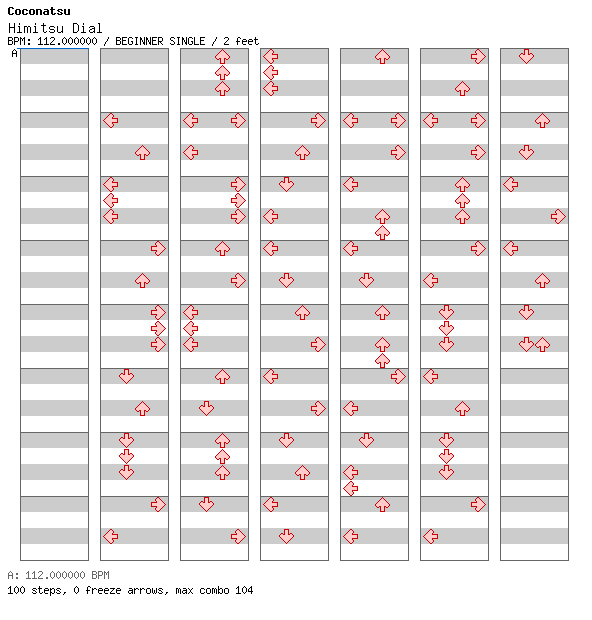 Coconatsu
Himitsu Dial
BPM: 112.000000 / BEGINNER SINGLE / 2 feet
A

A: 112.000000 BPM
100 steps, 0 freeze arrows, max combo 104